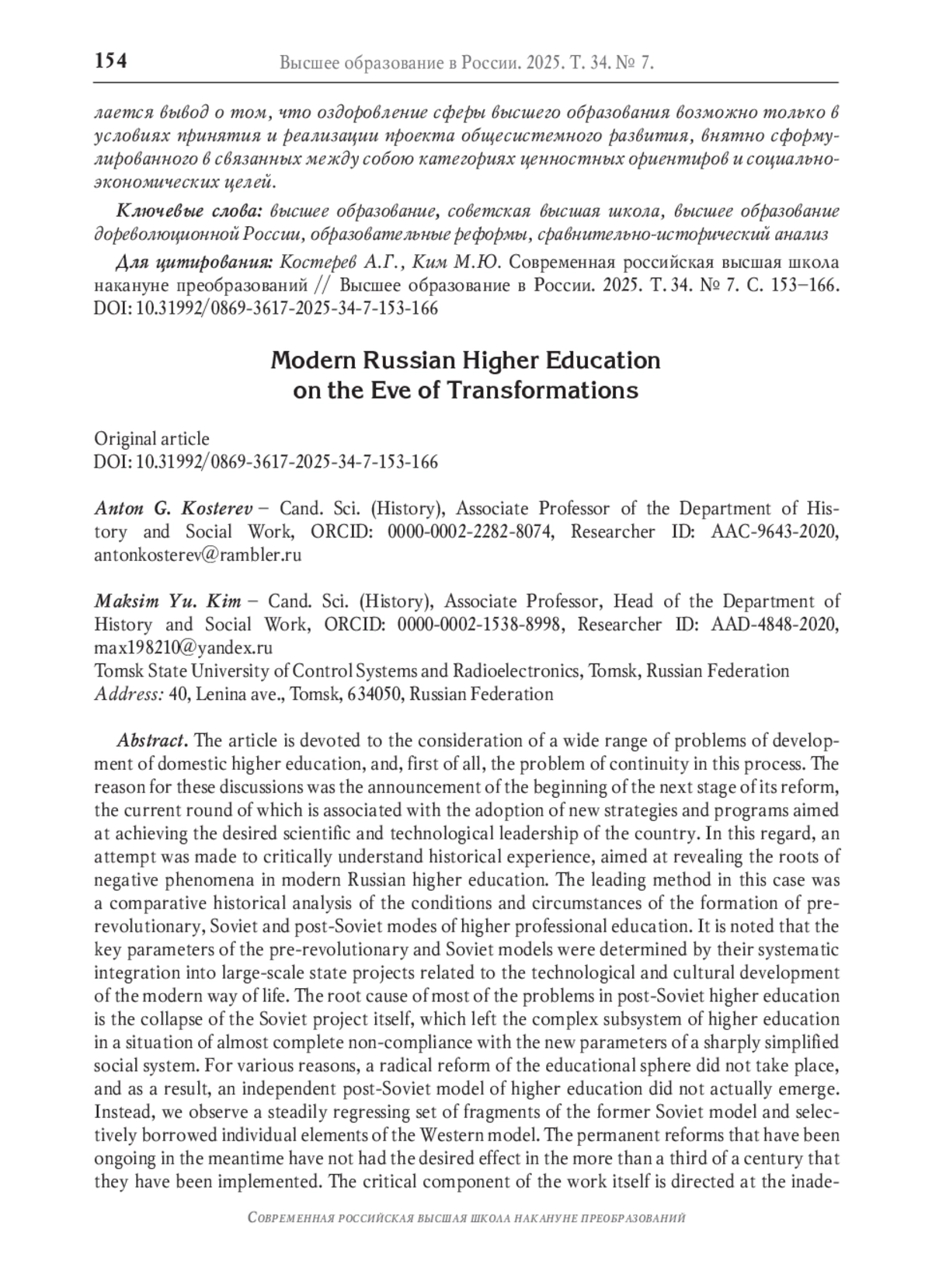 154 Высшее образование в России. 2025. Т. 34. № 7.

лается вывод о том, что оздоровление сферы высшего образования возможно только в условиях принятия и реализации проекта общесистемного развития, внятно сформулированного в связанных между собою категориях ценностных ориентиров и социально-экономических целей.

Ключевые слова: высшее образование, советская высшая школа, высшее образование дореволюционной России, образовательные реформы, сравнительно-исторический анализ

Для цитирования: Костерев А.Г., Ким М.Ю. Современная российская высшая школа накануне преобразований // Высшее образование в России. 2025. Т. 34. № 7. С. 153–166. DOI: 10.31992/0869-3617-2025-34-7-153-166

Modern Russian Higher Education on the Eve of Transformations

Original article
DOI: 10.31992/0869-3617-2025-34-7-153-166

Anton G. Kosterev – Cand. Sci. (History), Associate Professor of the Department of History and Social Work, ORCID: 0000-0002-2282-8074, Researcher ID: AAC-9643-2020, antonkosterev@rambler.ru

Maksim Yu. Kim – Cand. Sci. (History), Associate Professor, Head of the Department of History and Social Work, ORCID: 0000-0002-1538-8998, Researcher ID: AAD-4848-2020, max198210@yandex.ru
Tomsk State University of Control Systems and Radioelectronics, Tomsk, Russian Federation
Address: 40, Lenina ave., Tomsk, 634050, Russian Federation

Abstract. The article is devoted to the consideration of a wide range of problems of development of domestic higher education, and, first of all, the problem of continuity in this process. The reason for these discussions was the announcement of the beginning of the next stage of its reform, the current round of which is associated with the adoption of new strategies and programs aimed at achieving the desired scientific and technological leadership of the country. In this regard, an attempt was made to critically understand historical experience, aimed at revealing the roots of negative phenomena in modern Russian higher education. The leading method in this case was a comparative historical analysis of the conditions and circumstances of the formation of pre-revolutionary, Soviet and post-Soviet modes of higher professional education. It is noted that the key parameters of the pre-revolutionary and Soviet models were determined by their systematic integration into large-scale state projects related to the technological and cultural development of the modern way of life. The root cause of most of the problems in post-Soviet higher education is the collapse of the Soviet project itself, which left the complex subsystem of higher education in a situation of almost complete non-compliance with the new parameters of a sharply simplified social system. For various reasons, a radical reform of the educational sphere did not take place, and as a result, an independent post-Soviet model of higher education did not actually emerge. Instead, we observe a steadily regressing set of fragments of the former Soviet model and selectively borrowed individual elements of the Western model. The permanent reforms that have been ongoing in the meantime have not had the desired effect in the more than a third of a century that they have been implemented. The critical component of the work itself is directed at the inade-

Современная российская высшая школа накануне преобразований